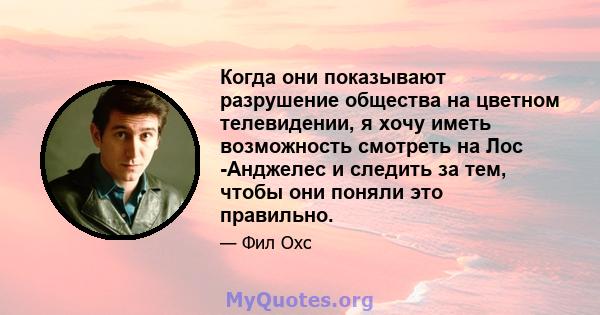 Когда они показывают разрушение общества на цветном телевидении, я хочу иметь возможность смотреть на Лос -Анджелес и следить за тем, чтобы они поняли это правильно.

— Фил Охс

MyQuotes.org